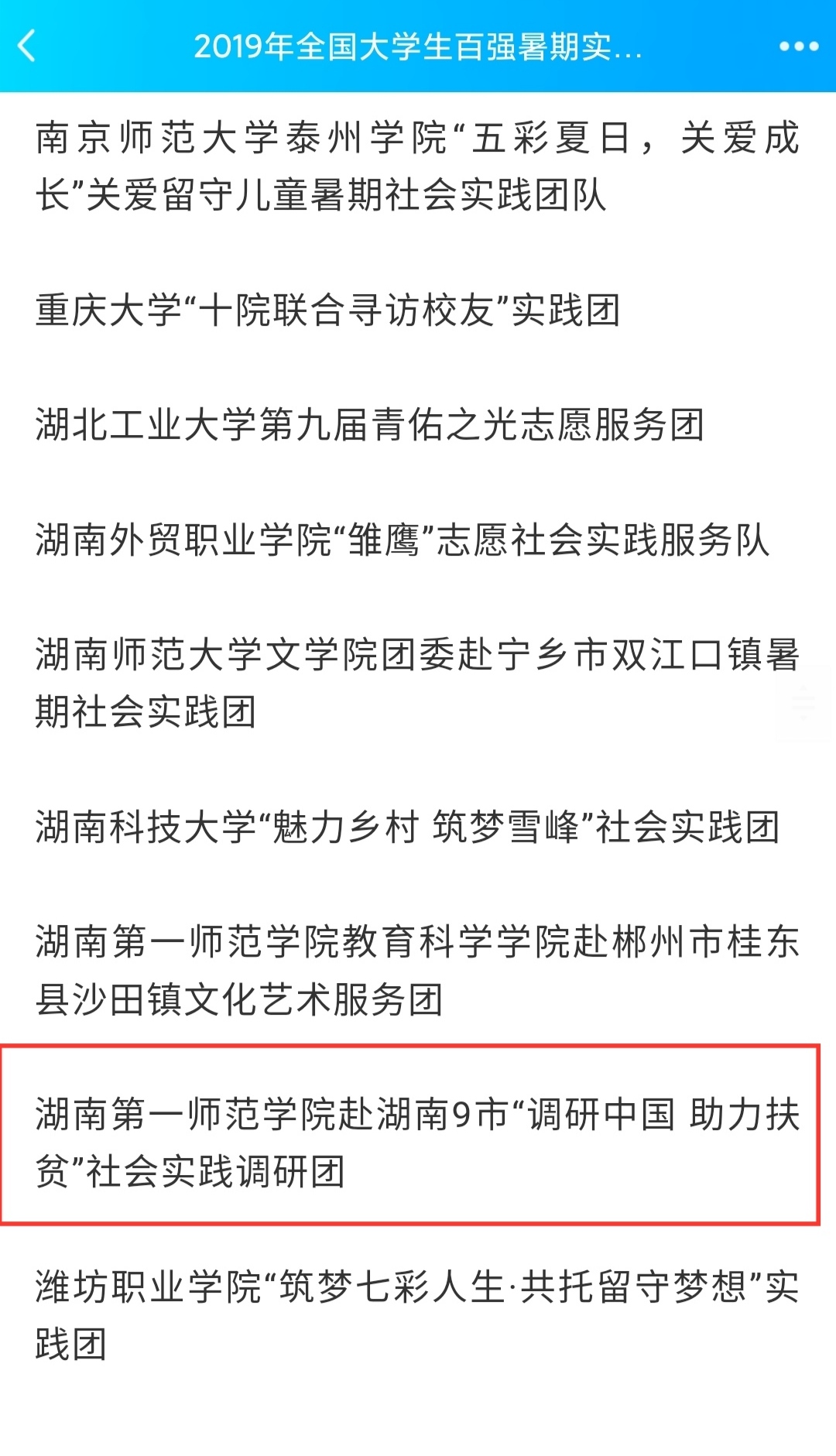 2019年全国大学生百强暑期实...

南京师范大学泰州学院“五彩夏日，关爱成长”关爱留守儿童暑期社会实践团队

重庆大学“十院联合寻访校友”实践团

湖北工业大学第九届青佑之光志愿服务团

湖南外贸职业学院“雏鹰”志愿社会实践服务队

湖南师范大学文学院团委赴宁乡市双江口镇暑期社会实践团

湖南科技大学“魅力乡村 筑梦雪峰”社会实践团

湖南第一师范学院教育科学学院赴郴州市桂东县沙田镇文化艺术服务团

湖南第一师范学院赴湖南9市“调研中国 助力扶贫”社会实践调研团

潍坊职业学院“筑梦七彩人生·共托留守梦想”实践团